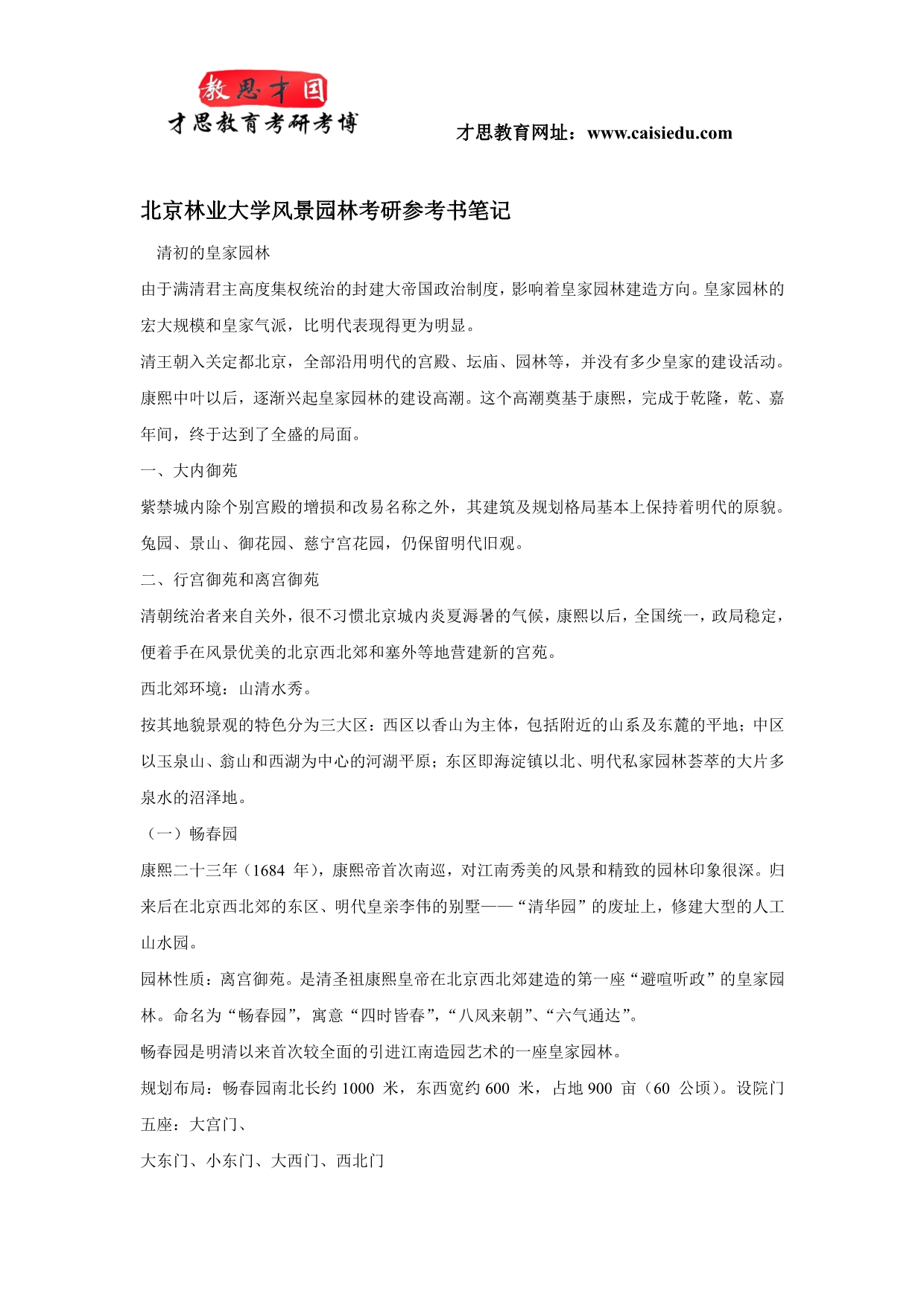 教思才国
才思教育考研考博

才思教育网址：www.caisiedu.com

北京林业大学风景园林考研参考书笔记

清初的皇家园林

由于满清君主高度集权统治的封建大帝国政治制度，影响着皇家园林建造方向。皇家园林的宏大规模和皇家气派，比明代表现得更为明显。

清王朝入关定都北京，全部沿用明代的宫殿、坛庙、园林等，并没有多少皇家的建设活动。康熙中叶以后，逐渐兴起皇家园林的建设高潮。这个高潮奠基于康熙，完成于乾隆，乾、嘉年间，终于达到了全盛的局面。

一、大内御苑

紫禁城内除个别宫殿的增损和改易名称之外，其建筑及规划格局基本上保持着明代的原貌。兔园、景山、御花园、慈宁宫花园，仍保留明代旧观。

二、行宫御苑和离宫御苑

清朝统治者来自关外，很不习惯北京城内炎夏溽暑的气候，康熙以后，全国统一，政局稳定，便着手在风景优美的北京西北郊和塞外等地营建新的宫苑。

西北郊环境：山清水秀。

按其地貌景观的特色分为三大区：西区以香山为主体，包括附近的山系及东麓的平地；中区以玉泉山、翁山和西湖为中心的河湖平原；东区即海淀镇以北、明代私家园林荟萃的大片多泉水的沼泽地。

（一）畅春园

康熙二十三年（1684 年），康熙帝首次南巡，对江南秀美的风景和精致的园林印象很深。归来后在北京西北郊的东区、明代皇亲李伟的别墅——“清华园”的废址上，修建大型的人工山水园。

园林性质：离宫御苑。是清圣祖康熙皇帝在北京西北郊建造的第一座“避喧听政”的皇家园林。命名为“畅春园”，寓意“四时皆春”，“八风来朝”、“六气通达”。

畅春园是明清以来首次较全面的引进江南造园艺术的一座皇家园林。

规划布局：畅春园南北长约 1000 米，东西宽约 600 米，占地 900 亩（60 公顷）。设院门五座：大宫门、

大东门、小东门、大西门、西北门